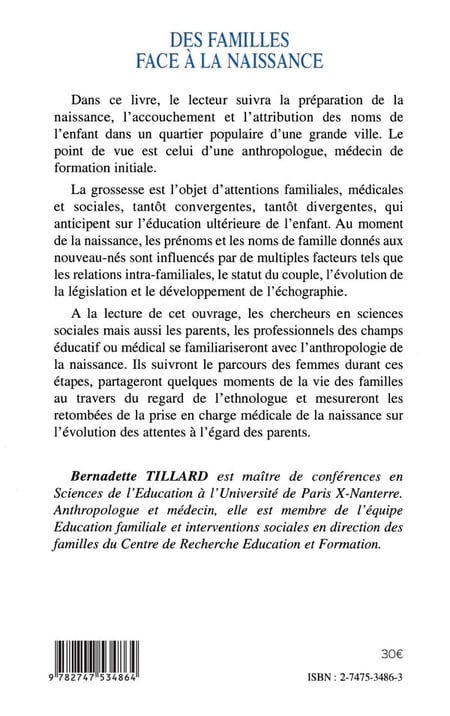 DES FAMILLES
FACE À LA NAISSANCE

Dans ce livre, le lecteur suivra la préparation de la naissance, l'accouchement et l'attribution des noms de l'enfant dans un quartier populaire d'une grande ville. Le point de vue est celui d'une anthropologue, médecin de formation initiale.

La grossesse est l'objet d'attentions familiales, médicales et sociales, tantôt convergentes, tantôt divergentes, qui anticipent sur l'éducation ultérieure de l'enfant. Au moment de la naissance, les prénoms et les noms de famille donnés aux nouveau-nés sont influencés par de multiples facteurs tels que les relations intra-familiales, le statut du couple, l'évolution de la législation et le développement de l'échographie.

A la lecture de cet ouvrage, les chercheurs en sciences sociales mais aussi les parents, les professionnels des champs éducatif ou médical se familiariseront avec l'anthropologie de la naissance. Ils suivront le parcours des femmes durant ces étapes, partageront quelques moments de la vie des familles au travers du regard de l'ethnologue et mesureront les retombées de la prise en charge médicale de la naissance sur l'évolution des attentes à l'égard des parents.

Bernadette TILLARD est maître de conférences en Sciences de l'Education à l'Université de Paris X-Nanterre. Anthropologue et médecin, elle est membre de l'équipe Education familiale et interventions sociales en direction des familles du Centre de Recherche Education et Formation.

9 782747 534864

30€

ISBN : 2-7475-3486-3